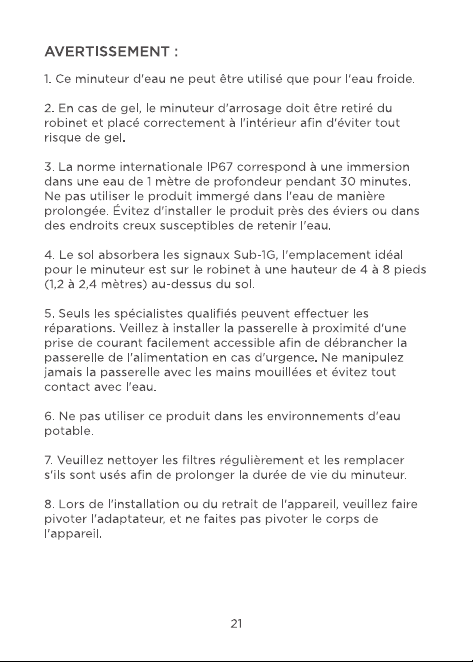 AVERTISSEMENT :

1. Ce minuteur d'eau ne peut être utilisé que pour l'eau froide.

2. En cas de gel, le minuteur d'arrosage doit être retiré du robinet et placé correctement à l'intérieur afin d'éviter tout risque de gel.

3. La norme internationale IP67 correspond à une immersion dans une eau de 1 mètre de profondeur pendant 30 minutes. Ne pas utiliser le produit immergé dans l'eau de manière prolongée. Évitez d'installer le produit près des éviers ou dans des endroits creux susceptibles de retenir l'eau.

4. Le sol absorbera les signaux Sub-1G, l'emplacement idéal pour le minuteur est sur le robinet à une hauteur de 4 à 8 pieds (1,2 à 2,4 mètres) au-dessus du sol.

5. Seuls les spécialistes qualifiés peuvent effectuer les réparations. Veillez à installer la passerelle à proximité d'une prise de courant facilement accessible afin de débrancher la passerelle de l'alimentation en cas d'urgence. Ne manipulez jamais la passerelle avec les mains mouillées et évitez tout contact avec l'eau.

6. Ne pas utiliser ce produit dans les environnements d'eau potable.

7. Veuillez nettoyer les filtres régulièrement et les remplacer s'ils sont usés afin de prolonger la durée de vie du minuteur.

8. Lors de l'installation ou du retrait de l'appareil, veuillez faire pivoter l'adaptateur, et ne faites pas pivoter le corps de l'appareil.

21